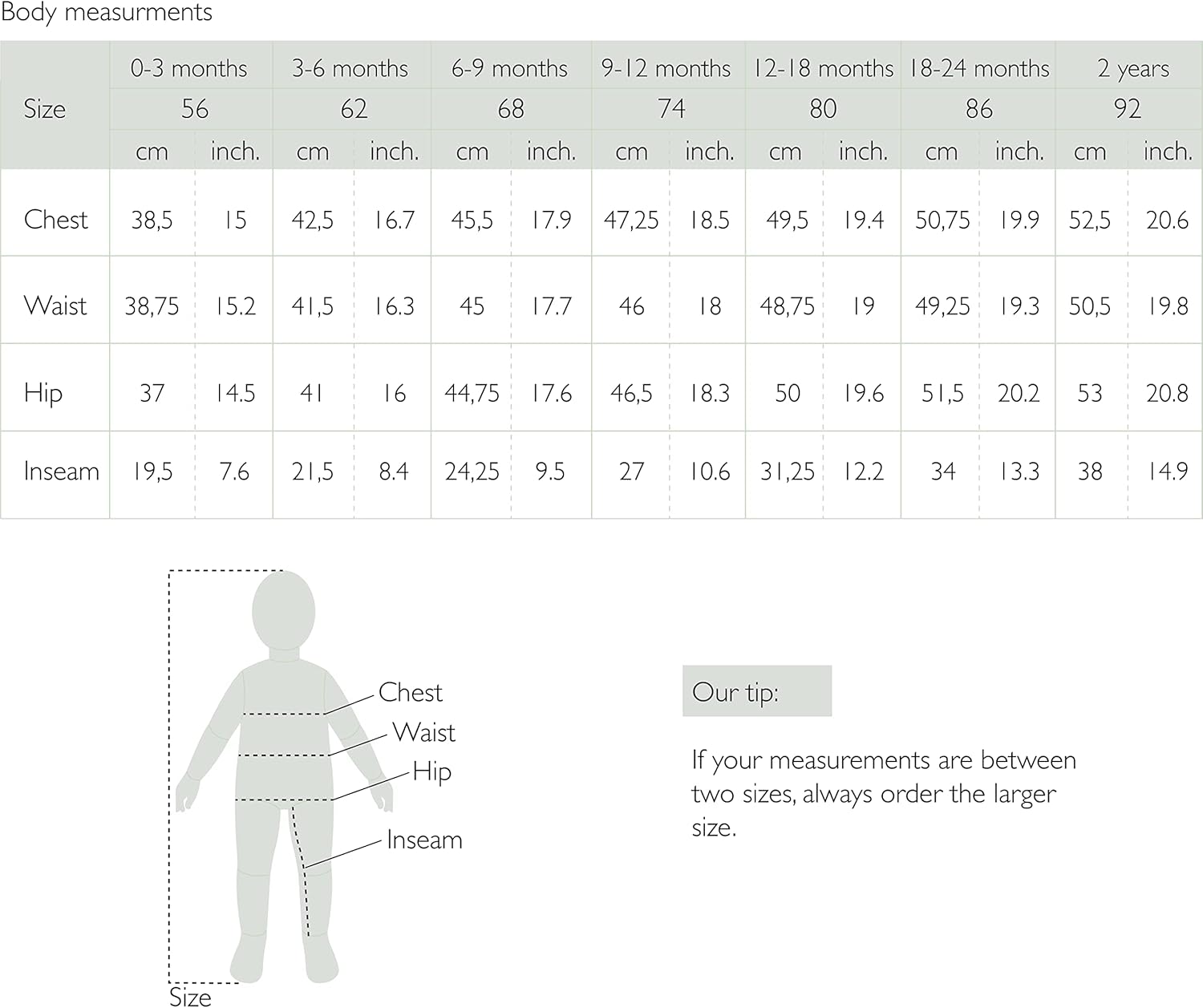 Body measurments

| Size | 0-3 months | | 3-6 months | | 6-9 months | | 9-12 months | | 12-18 months | | 18-24 months | | 2 years | |
|---|---|---|---|---|---|---|---|---|---|---|---|---|---|---|
| | 56 | | 62 | | 68 | | 74 | | 80 | | 86 | | 92 | |
| | cm | inch. | cm | inch. | cm | inch. | cm | inch. | cm | inch. | cm | inch. | cm | inch. |
| Chest | 38,5 | 15 | 42,5 | 16.7 | 45,5 | 17.9 | 47,25 | 18.5 | 49,5 | 19.4 | 50,75 | 19.9 | 52,5 | 20.6 |
| Waist | 38,75 | 15.2 | 41,5 | 16.3 | 45 | 17.7 | 46 | 18 | 48,75 | 19 | 49,25 | 19.3 | 50,5 | 19.8 |
| Hip | 37 | 14.5 | 41 | 16 | 44,75 | 17.6 | 46,5 | 18.3 | 50 | 19.6 | 51,5 | 20.2 | 53 | 20.8 |
| Inseam | 19,5 | 7.6 | 21,5 | 8.4 | 24,25 | 9.5 | 27 | 10.6 | 31,25 | 12.2 | 34 | 13.3 | 38 | 14.9 |

Chest
Waist
Hip
Inseam
Size

Our tip:

If your measurements are between two sizes, always order the larger size.